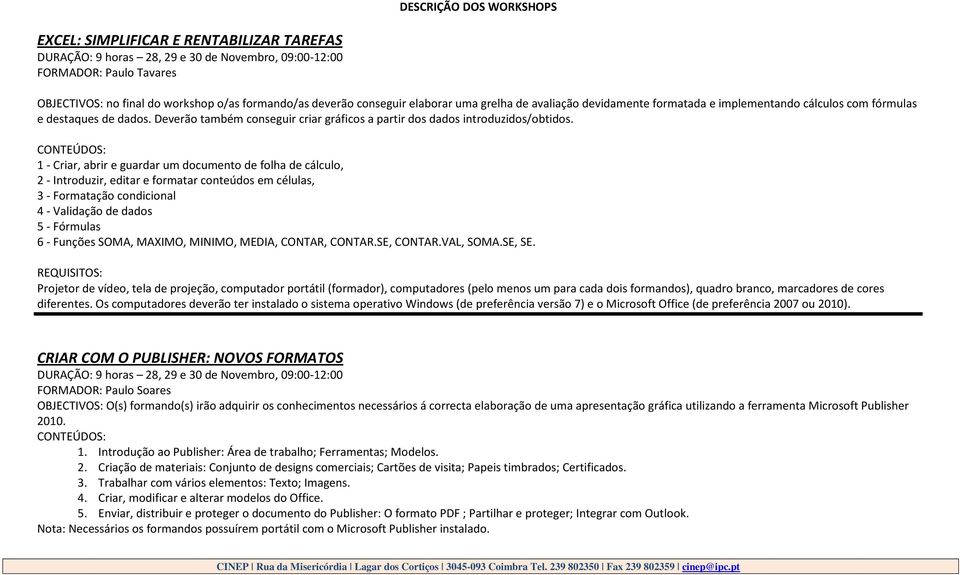 DESCRIÇÃO DOS WORKSHOPS

EXCEL: SIMPLIFICAR E RENTABILIZAR TAREFAS
DURAÇÃO: 9 horas – 28, 29 e 30 de Novembro, 09:00-12:00
FORMADOR: Paulo Tavares

OBJECTIVOS: no final do workshop o/as formando/as deverão conseguir elaborar uma grelha de avaliação devidamente formatada e implementando cálculos com fórmulas e destaques de dados. Deverão também conseguir criar gráficos a partir dos dados introduzidos/obtidos.

CONTEÚDOS:
1 - Criar, abrir e guardar um documento de folha de cálculo,
2 - Introduzir, editar e formatar conteúdos em células,
3 - Formatação condicional
4 - Validação de dados
5 - Fórmulas
6 - Funções SOMA, MAXIMO, MINIMO, MEDIA, CONTAR, CONTAR.SE, CONTAR.VAL, SOMA.SE, SE.

REQUISITOS:
Projetor de vídeo, tela de projeção, computador portátil (formador), computadores (pelo menos um para cada dois formandos), quadro branco, marcadores de cores diferentes. Os computadores deverão ter instalado o sistema operativo Windows (de preferência versão 7) e o Microsoft Office (de preferência 2007 ou 2010).

CRIAR COM O PUBLISHER: NOVOS FORMATOS
DURAÇÃO: 9 horas – 28, 29 e 30 de Novembro, 09:00-12:00
FORMADOR: Paulo Soares
OBJECTIVOS: O(s) formando(s) irão adquirir os conhecimentos necessários á correcta elaboração de uma apresentação gráfica utilizando a ferramenta Microsoft Publisher 2010.
CONTEÚDOS:
1. Introdução ao Publisher: Área de trabalho; Ferramentas; Modelos.
2. Criação de materiais: Conjunto de designs comerciais; Cartões de visita; Papeis timbrados; Certificados.
3. Trabalhar com vários elementos: Texto; Imagens.
4. Criar, modificar e alterar modelos do Office.
5. Enviar, distribuir e proteger o documento do Publisher: O formato PDF ; Partilhar e proteger; Integrar com Outlook.
Nota: Necessários os formandos possuírem portátil com o Microsoft Publisher instalado.

CINEP | Rua da Misericórdia | Lagar dos Cortiços | 3045-093 Coimbra Tel. 239 802350 | Fax 239 802359 | cinep@ipc.pt